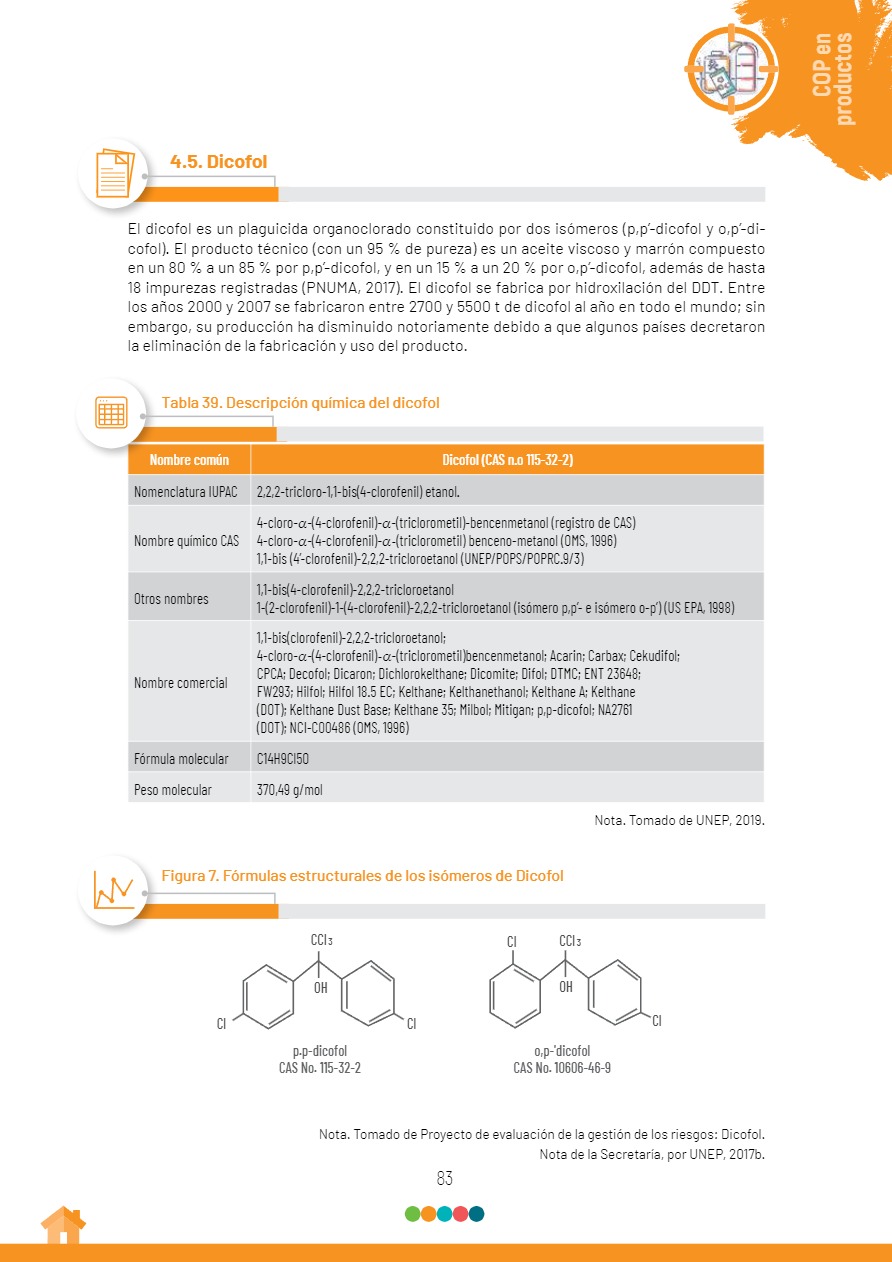 COP en productos

4.5. Dicofol

El dicofol es un plaguicida organoclorado constituido por dos isómeros (p,p'-dicofol y o,p'-dicofol). El producto técnico (con un 95 % de pureza) es un aceite viscoso y marrón compuesto en un 80 % a un 85 % por p,p'-dicofol, y en un 15 % a un 20 % por o,p'-dicofol, además de hasta 18 impurezas registradas (PNUMA, 2017). El dicofol se fabrica por hidroxilación del DDT. Entre los años 2000 y 2007 se fabricaron entre 2700 y 5500 t de dicofol al año en todo el mundo; sin embargo, su producción ha disminuido notoriamente debido a que algunos países decretaron la eliminación de la fabricación y uso del producto.

Tabla 39. Descripción química del dicofol

| Nombre común | Dicofol (CAS n.o 115-32-2) |
|---|---|
| Nomenclatura IUPAC | 2,2,2-tricloro-1,1-bis(4-clorofenil) etanol. |
| Nombre químico CAS | 4-cloro-$\alpha$-(4-clorofenil)-$\alpha$-(triclorometil)-bencenmetanol (registro de CAS) 4-cloro-$\alpha$-(4-clorofenil)-$\alpha$-(triclorometil) benceno-metanol (OMS, 1996) 1,1-bis (4'-clorofenil)-2,2,2-tricloroetanol (UNEP/POPS/POPRC.9/3) |
| Otros nombres | 1,1-bis(4-clorofenil)-2,2,2-tricloroetanol 1-(2-clorofenil)-1-(4-clorofenil)-2,2,2-tricloroetanol (isómero p,p'- e isómero o-p') (US EPA, 1998) |
| Nombre comercial | 1,1-bis(clorofenil)-2,2,2-tricloroetanol; 4-cloro-$\alpha$-(4-clorofenil)-$\alpha$-(triclorometil)bencenmetanol; Acarin; Carbax; Cekudifol; CPCA; Decofol; Dicaron; Dichlorokelthane; Dicomite; Difol; DTMC; ENT 23648; FW293; Hilfol; Hilfol 18.5 EC; Kelthane; Kelthanethanol; Kelthane A; Kelthane (DOT); Kelthane Dust Base; Kelthane 35; Milbol; Mitigan; p,p-dicofol; NA2761 (DOT); NCI-C00486 (OMS, 1996) |
| Fórmula molecular | C14H9Cl5O |
| Peso molecular | 370,49 g/mol |

Nota. Tomado de UNEP, 2019.

Figura 7. Fórmulas estructurales de los isómeros de Dicofol

$CCl_3$ OH Cl Cl
p,p-dicofol
CAS No. 115-32-2

Cl $CCl_3$ OH Cl
o,p-'dicofol
CAS No. 10606-46-9

Nota. Tomado de Proyecto de evaluación de la gestión de los riesgos: Dicofol. Nota de la Secretaría, por UNEP, 2017b.

83